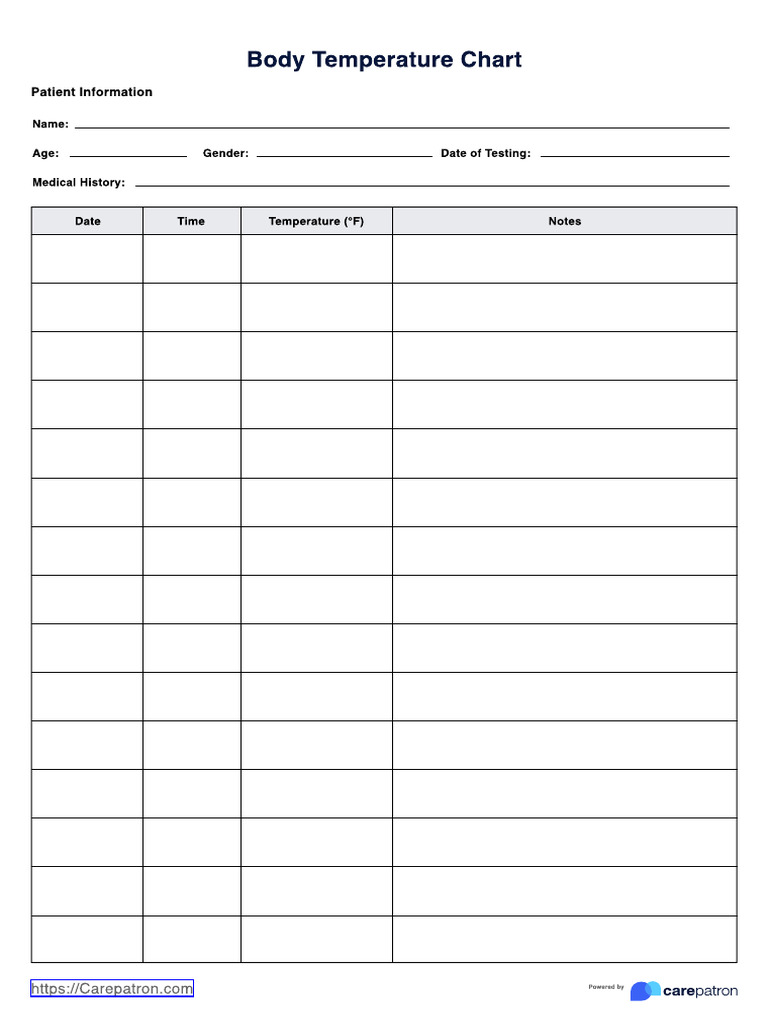 Body Temperature Chart

Patient Information

Name: ____

Age: ____ Gender: ____ Date of Testing: ____

Medical History: ____

| Date | Time | Temperature (°F) | Notes |
|---|---|---|---|
| | | | |
| | | | |
| | | | |
| | | | |
| | | | |
| | | | |
| | | | |
| | | | |
| | | | |
| | | | |
| | | | |
| | | | |
| | | | |
| | | | |
| | | | |

https://Carepatron.com

Powered by carepatron